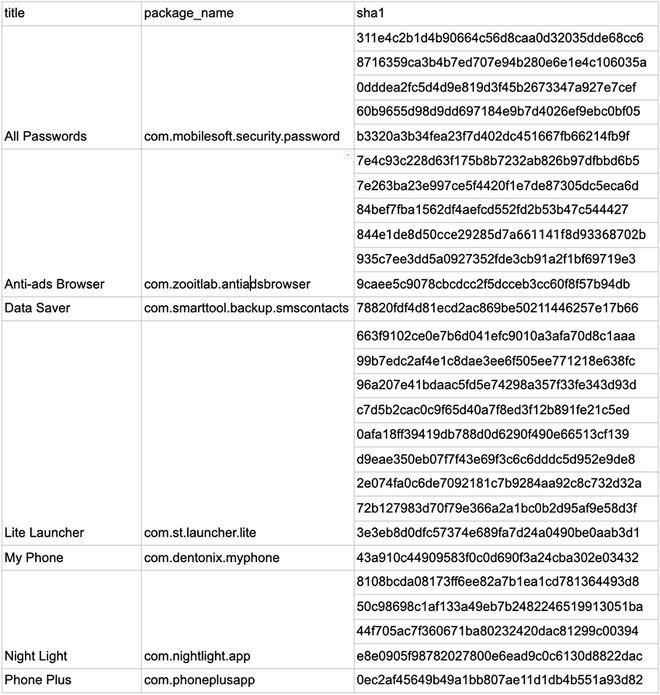 | title | package_name | sha1 |
|---|---|---|
| | | 311e4c2b1d4b90664c56d8caa0d32035dde68cc6 |
| | | 8716359ca3b4b7ed707e94b280e6e1e4c106035a |
| | | 0dddea2fc5d4d9e819d3f45b2673347a927e7cef |
| | | 60b9655d98d9dd697184e9b7d4026ef9ebc0bf05 |
| All Passwords | com.mobilesoft.security.password | b3320a3b34fea23f7d402dc451667fb66214fb9f |
| | | 7e4c93c228d63f175b8b7232ab826b97dfbbd6b5 |
| | | 7e263ba23e997ce5f4420f1e7de87305dc5eca6d |
| | | 84bef7fba1562df4aefcd552fd2b53b47c544427 |
| | | 844e1de8d50cce29285d7a661141f8d93368702b |
| | | 935c7ee3dd5a0927352fde3cb91a2f1bf69719e3 |
| Anti-ads Browser | com.zooitlab.antiadsbrowser | 9caee5c9078cbcdcc2f5dcceb3cc60f8f57b94db |
| Data Saver | com.smarttool.backup.smscontacts | 78820fdf4d81ecd2ac869be50211446257e17b66 |
| | | 663f9102ce0e7b6d041efc9010a3afa70d8c1aaa |
| | | 99b7edc2af4e1c8dae3ee6f505ee771218e638fc |
| | | 96a207e41bdaac5fd5e74298a357f33fe343d93d |
| | | c7d5b2cac0c9f65d40a7f8ed3f12b891fe21c5ed |
| | | 0afa18ff39419db788d0d6290f490e66513cf139 |
| | | d9eae350eb07f7f43e69f3c6c6dddc5d952e9de8 |
| | | 2e074fa0c6de7092181c7b9284aa92c8c732d32a |
| | | 72b127983d70f79e366a2a1bc0b2d95af9e58d3f |
| Lite Launcher | com.st.launcher.lite | 3e3eb8d0dfc57374e689fa7d24a0490be0aab3d1 |
| My Phone | com.dentonix.myphone | 43a910c44909583f0c0d690f3a24cba302e03432 |
| | | 8108bcda08173ff6ee82a7b1ea1cd781364493d8 |
| | | 50c98698c1af133a49eb7b2482246519913051ba |
| | | 44f705ac7f360671ba80232420dac81299c00394 |
| Night Light | com.nightlight.app | e8e0905f98782027800e6ead9c0c6130d8822dac |
| Phone Plus | com.phoneplusapp | 0ec2af45649b49a1bb807ae11d1db4b551a93d82 |